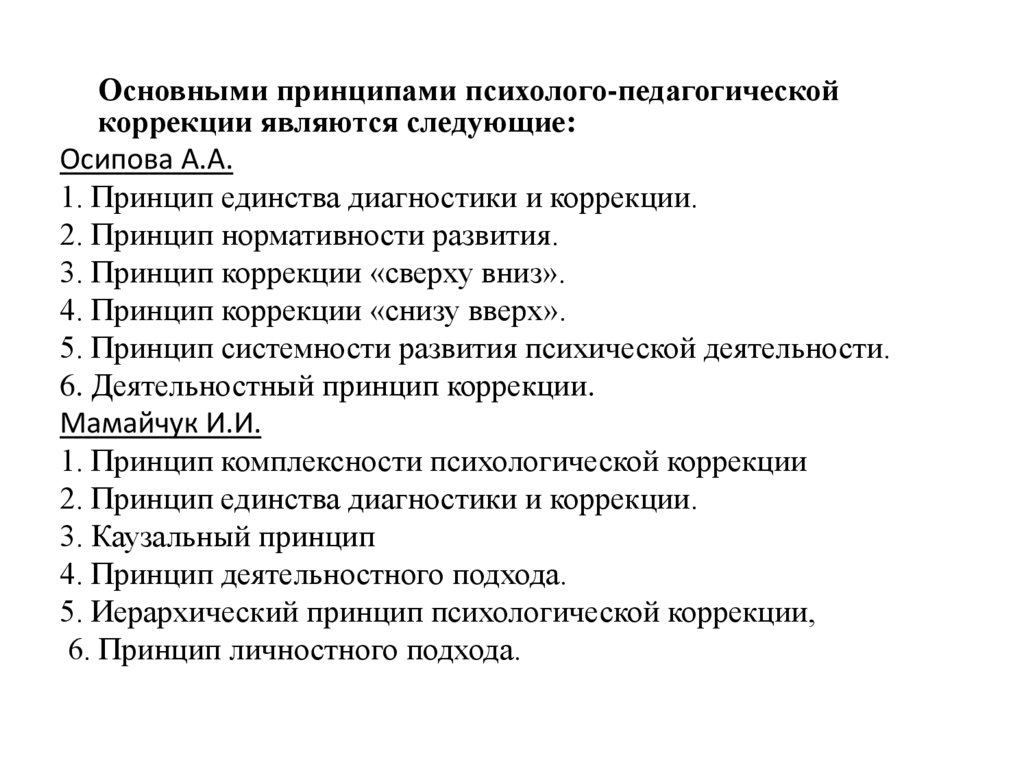 Основными принципами психолого-педагогической коррекции являются следующие:
Осипова А.А.
1. Принцип единства диагностики и коррекции.
2. Принцип нормативности развития.
3. Принцип коррекции «сверху вниз».
4. Принцип коррекции «снизу вверх».
5. Принцип системности развития психической деятельности.
6. Деятельностный принцип коррекции.
Мамайчук И.И.
1. Принцип комплексности психологической коррекции
2. Принцип единства диагностики и коррекции.
3. Каузальный принцип
4. Принцип деятельностного подхода.
5. Иерархический принцип психологической коррекции,
6. Принцип личностного подхода.